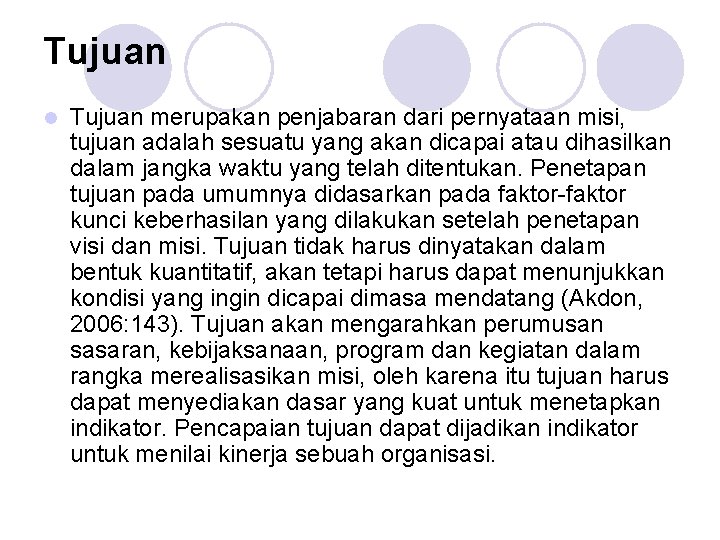 Tujuan

Tujuan merupakan penjabaran dari pernyataan misi, tujuan adalah sesuatu yang akan dicapai atau dihasilkan dalam jangka waktu yang telah ditentukan. Penetapan tujuan pada umumnya didasarkan pada faktor-faktor kunci keberhasilan yang dilakukan setelah penetapan visi dan misi. Tujuan tidak harus dinyatakan dalam bentuk kuantitatif, akan tetapi harus dapat menunjukkan kondisi yang ingin dicapai dimasa mendatang (Akdon, 2006:143). Tujuan akan mengarahkan perumusan sasaran, kebijaksanaan, program dan kegiatan dalam rangka merealisasikan misi, oleh karena itu tujuan harus dapat menyediakan dasar yang kuat untuk menetapkan indikator. Pencapaian tujuan dapat dijadikan indikator untuk menilai kinerja sebuah organisasi.